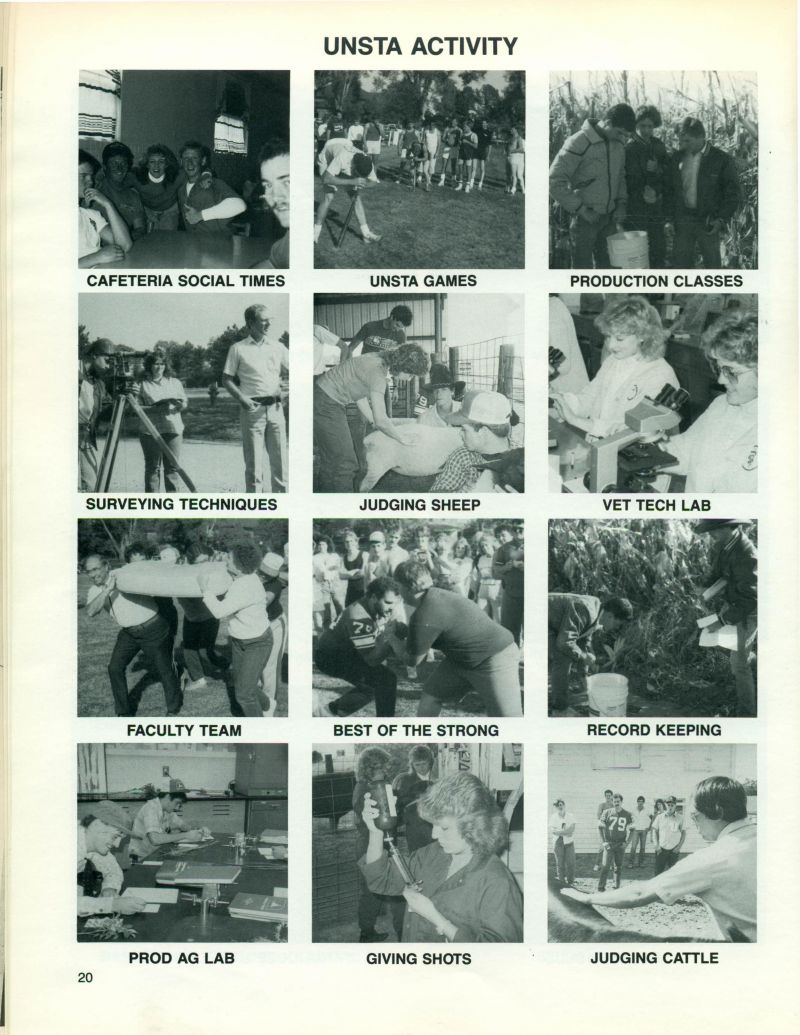 UNSTA ACTIVITY

CAFETERIA SOCIAL TIMES

UNSTA GAMES

PRODUCTION CLASSES

SURVEYING TECHNIQUES

JUDGING SHEEP

VET TECH LAB

FACULTY TEAM

BEST OF THE STRONG

RECORD KEEPING

PROD AG LAB

GIVING SHOTS

JUDGING CATTLE

20